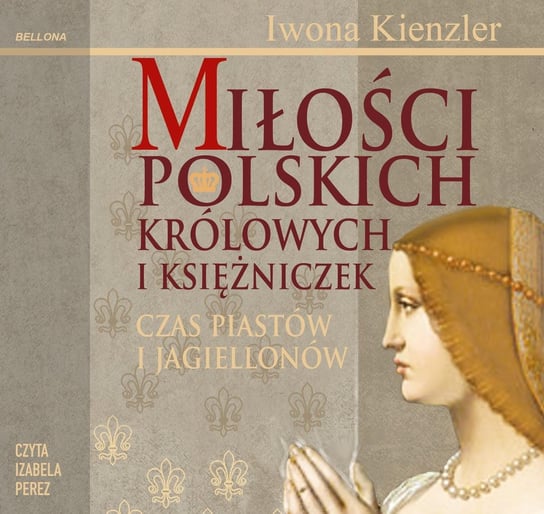 BELLONA

Iwona Kienzler

MIŁOŚCI POLSKICH KRÓLOWYCH I KSIĘŻNICZEK

CZAS PIASTÓW I JAGIELLONÓW

CZYTA IZABELA PEREZ